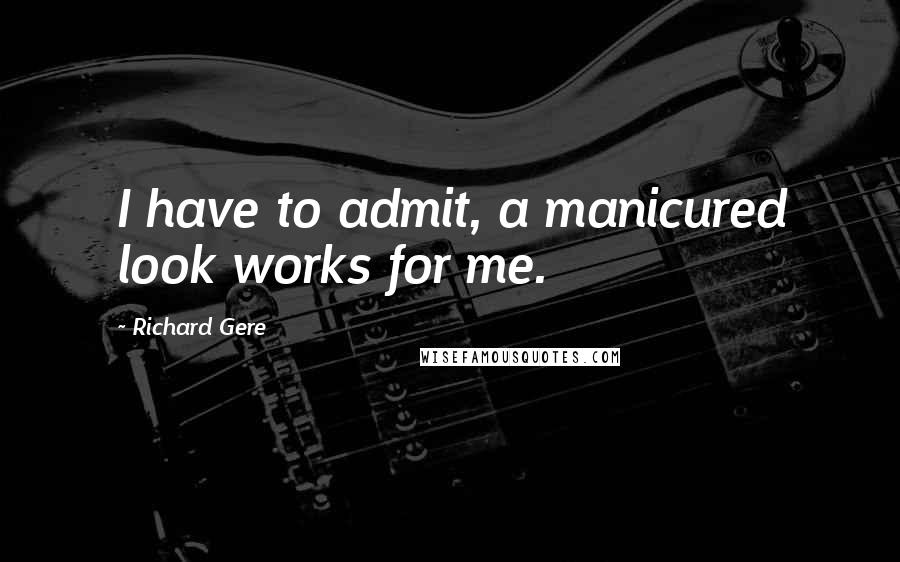 I have to admit, a manicured look works for me.

- Richard Gere

WISEFAMOUSQUOTES.COM